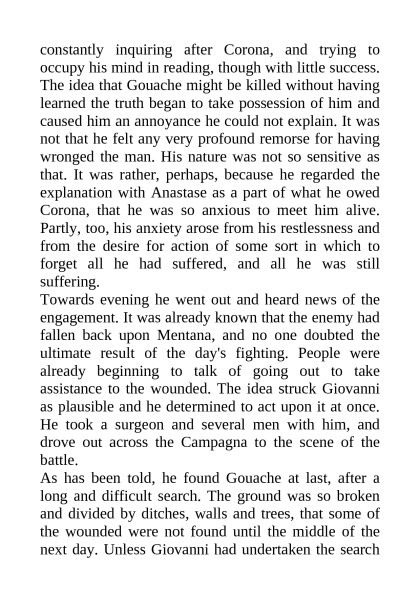 constantly inquiring after Corona, and trying to occupy his mind in reading, though with little success. The idea that Gouache might be killed without having learned the truth began to take possession of him and caused him an annoyance he could not explain. It was not that he felt any very profound remorse for having wronged the man. His nature was not so sensitive as that. It was rather, perhaps, because he regarded the explanation with Anastase as a part of what he owed Corona, that he was so anxious to meet him alive. Partly, too, his anxiety arose from his restlessness and from the desire for action of some sort in which to forget all he had suffered, and all he was still suffering.
Towards evening he went out and heard news of the engagement. It was already known that the enemy had fallen back upon Mentana, and no one doubted the ultimate result of the day's fighting. People were already beginning to talk of going out to take assistance to the wounded. The idea struck Giovanni as plausible and he determined to act upon it at once. He took a surgeon and several men with him, and drove out across the Campagna to the scene of the battle.
As has been told, he found Gouache at last, after a long and difficult search. The ground was so broken and divided by ditches, walls and trees, that some of the wounded were not found until the middle of the next day. Unless Giovanni had undertaken the search